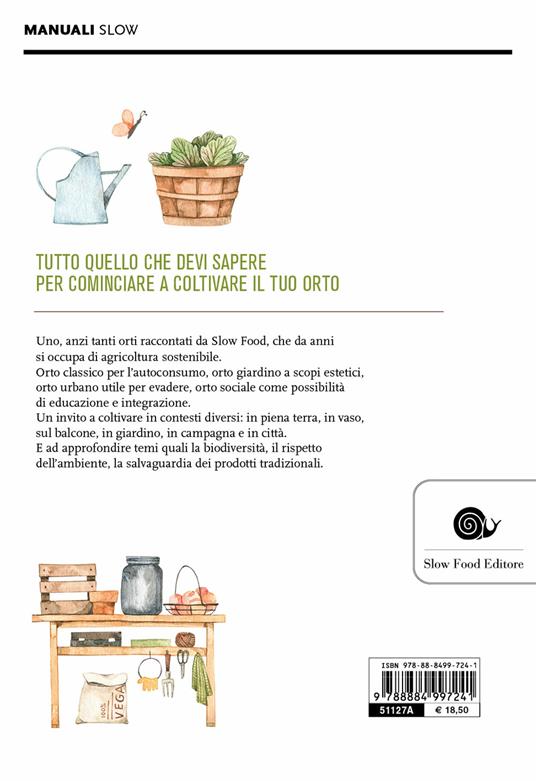 MANUALI SLOW

TUTTO QUELLO CHE DEVI SAPERE
PER COMINCIARE A COLTIVARE IL TUO ORTO

Uno, anzi tanti orti raccontati da Slow Food, che da anni si occupa di agricoltura sostenibile.
Orto classico per l'autoconsumo, orto giardino a scopi estetici, orto urbano utile per evadere, orto sociale come possibilità di educazione e integrazione.
Un invito a coltivare in contesti diversi: in piena terra, in vaso, sul balcone, in giardino, in campagna e in città.
E ad approfondire temi quali la biodiversità, il rispetto dell'ambiente, la salvaguardia dei prodotti tradizionali.

Slow Food Editore

100% VEGA

ISBN 978-88-8499-724-1
9 788884 997241
51127A € 18,50